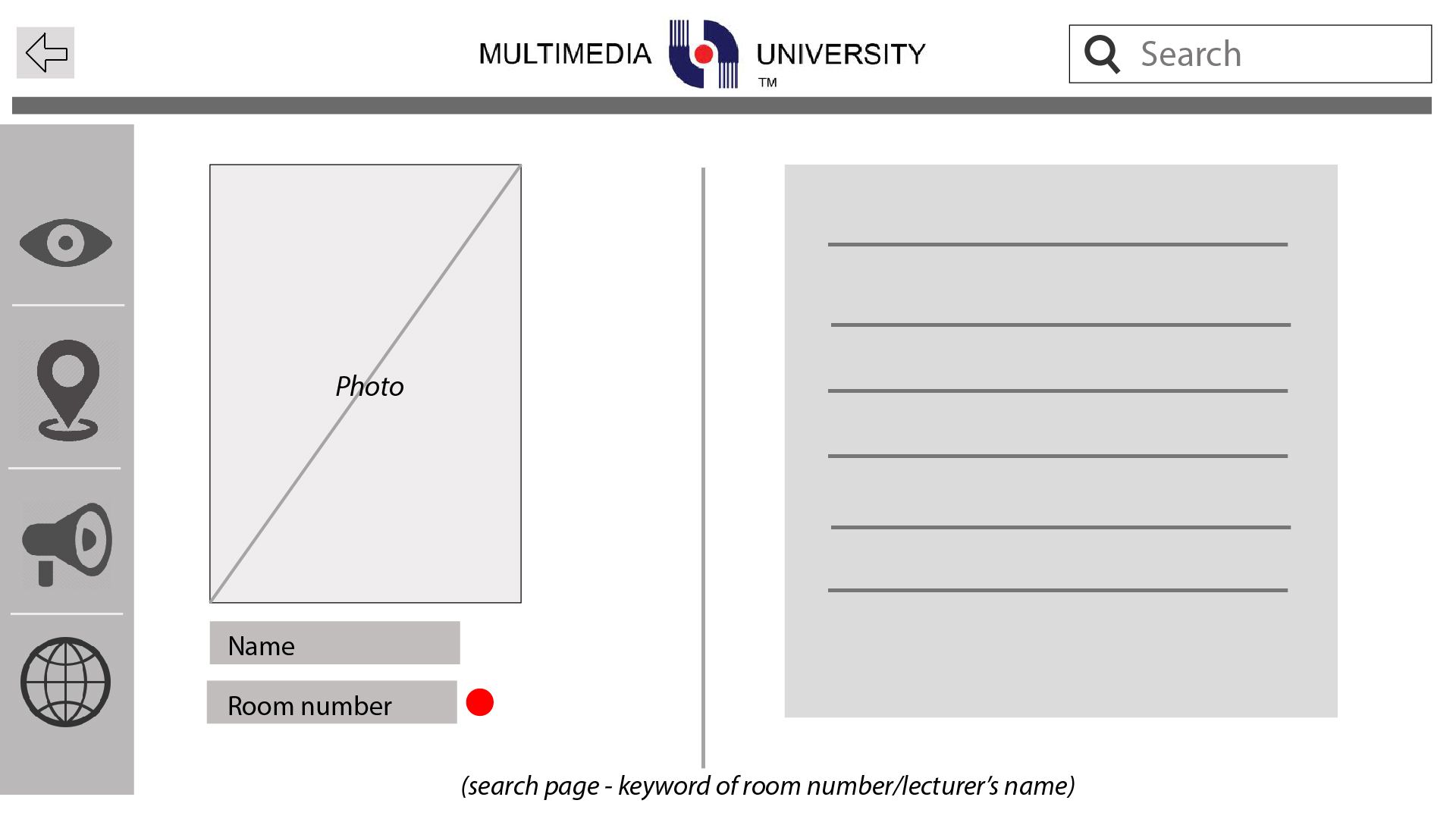 MULTIMEDIA UNIVERSITY
TM

Search

Photo

Name

Room number

(search page - keyword of room number/lecturer's name)